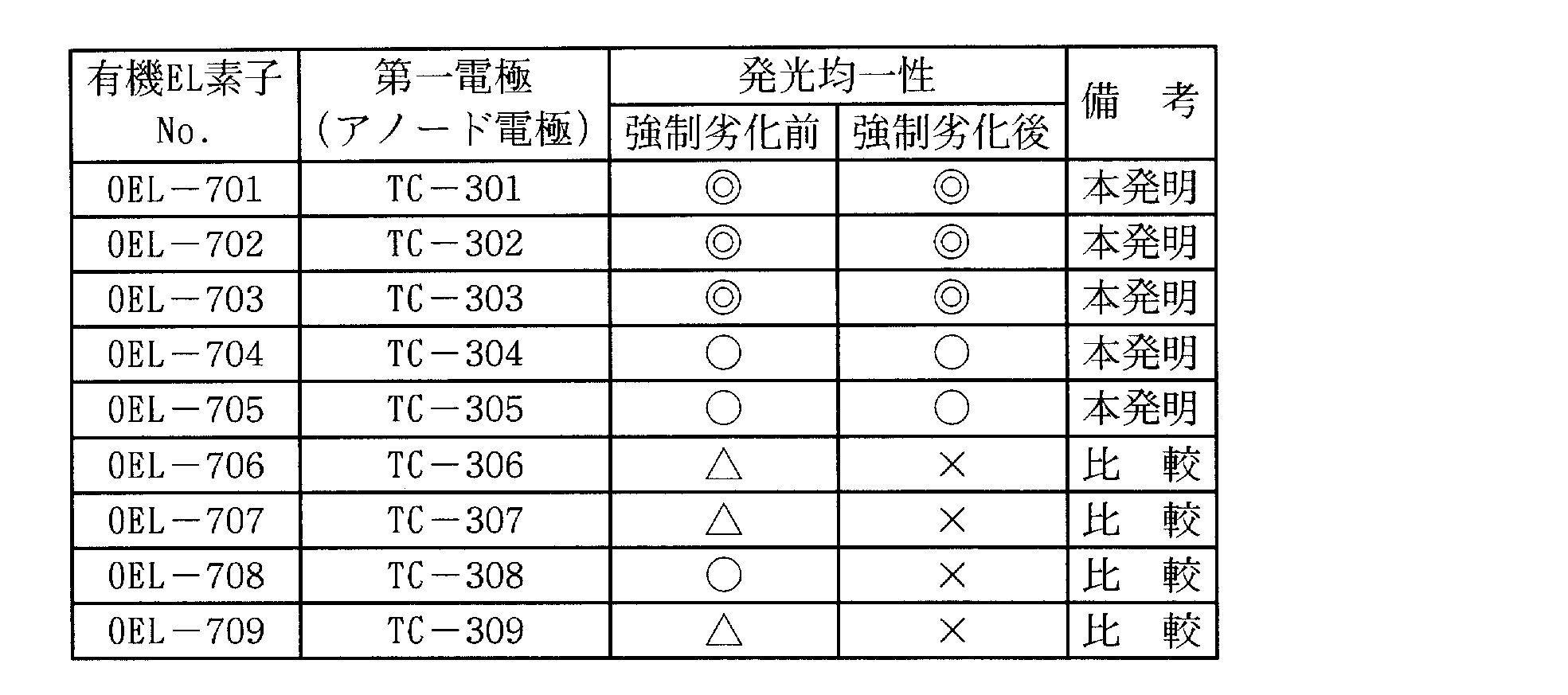 | 有機EL素子No. | 第一電極（アノード電極） | 発光均一性 | | 備　考 |
|---|---|---|---|---|
| | | 強制劣化前 | 強制劣化後 | |
| OEL－701 | TC－301 | ◎ | ◎ | 本発明 |
| OEL－702 | TC－302 | ◎ | ◎ | 本発明 |
| OEL－703 | TC－303 | ◎ | ◎ | 本発明 |
| OEL－704 | TC－304 | ○ | ○ | 本発明 |
| OEL－705 | TC－305 | ○ | ○ | 本発明 |
| OEL－706 | TC－306 | △ | × | 比　較 |
| OEL－707 | TC－307 | △ | × | 比　較 |
| OEL－708 | TC－308 | ○ | × | 比　較 |
| OEL－709 | TC－309 | △ | × | 比　較 |